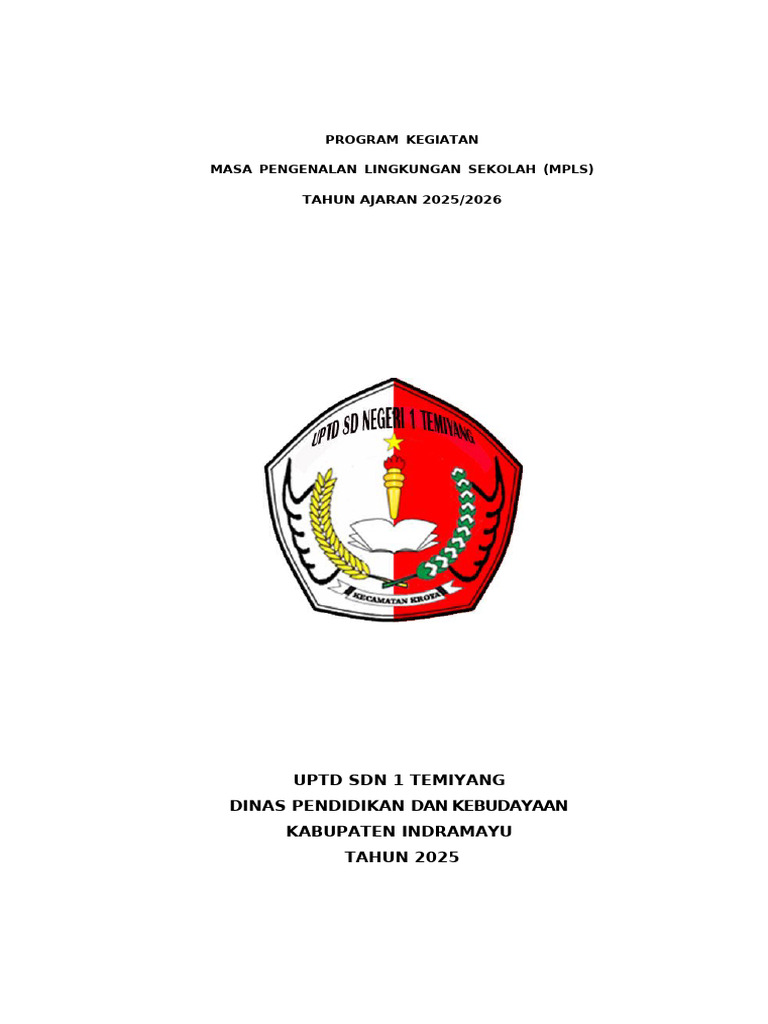 PROGRAM KEGIATAN

MASA PENGENALAN LINGKUNGAN SEKOLAH (MPLS)

TAHUN AJARAN 2025/2026

UPTD SD NEGERI 1 TEMIYANG

KECAMATAN KROYA

UPTD SDN 1 TEMIYANG
DINAS PENDIDIKAN DAN KEBUDAYAAN
KABUPATEN INDRAMAYU
TAHUN 2025